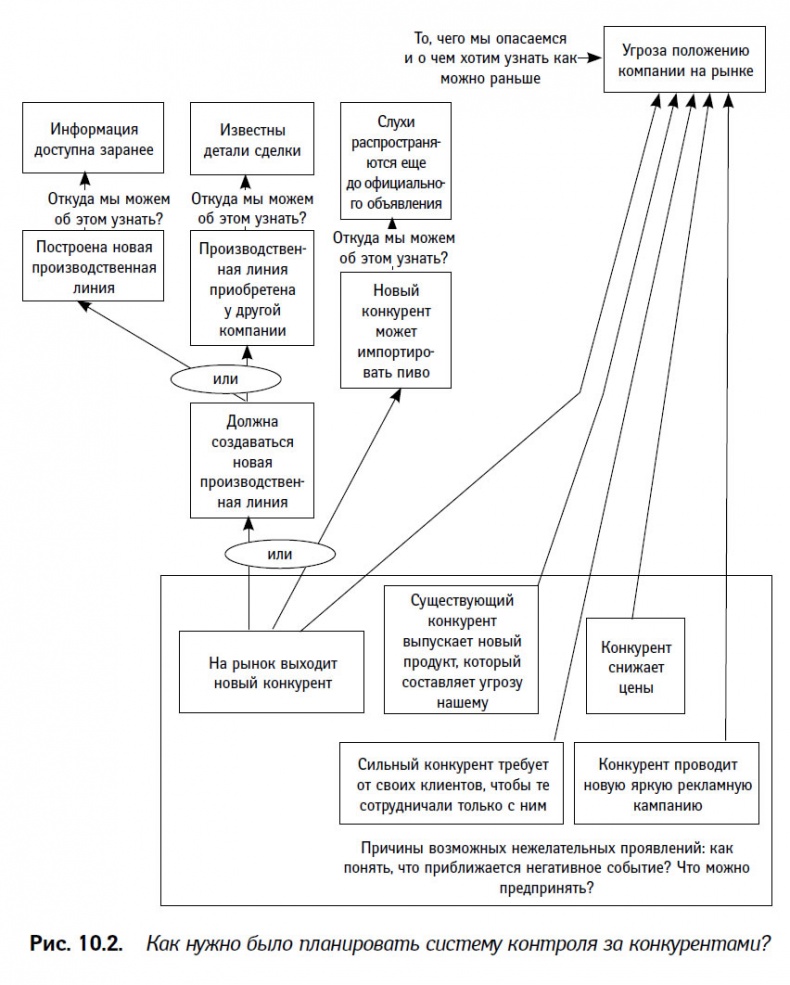 То, чего мы опасаемся и о чем хотим узнать как можно раньше

Угроза положению компании на рынке

Информация доступна заранее

Известны детали сделки

Слухи распространяются еще до официального объявления

Откуда мы можем об этом узнать?

Откуда мы можем об этом узнать?

Откуда мы можем об этом узнать?

Построена новая производственная линия

Производственная линия приобретена у другой компании

Новый конкурент может импортировать пиво

или

Должна создаваться новая производственная линия

или

На рынок выходит новый конкурент

Существующий конкурент выпускает новый продукт, который составляет угрозу нашему

Конкурент снижает цены

Сильный конкурент требует от своих клиентов, чтобы те сотрудничали только с ним

Конкурент проводит новую яркую рекламную кампанию

Причины возможных нежелательных проявлений: как понять, что приближается негативное событие? Что можно предпринять?

Рис. 10.2. Как нужно было планировать систему контроля за конкурентами?